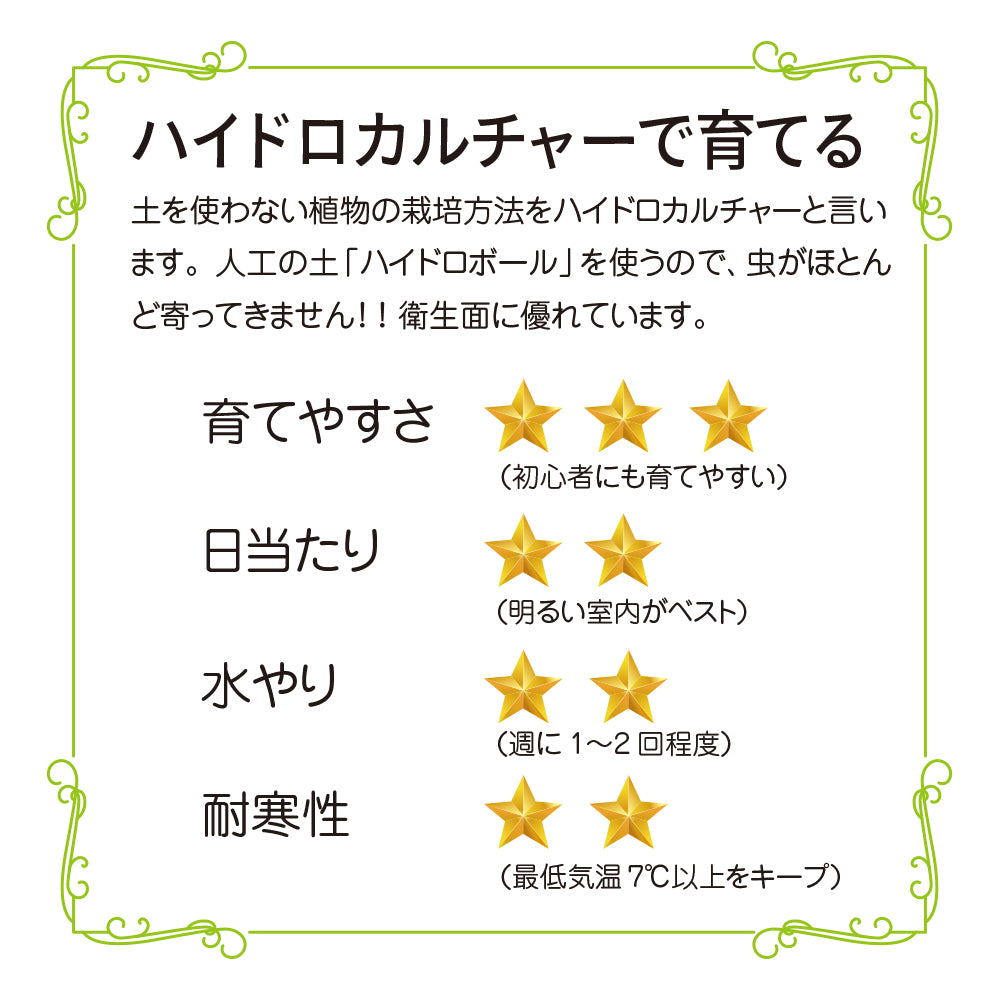 ハイドロカルチャーで育てる

土を使わない植物の栽培方法をハイドロカルチャーと言います。人工の土「ハイドロボール」を使うので、虫がほとんど寄ってきません！！衛生面に優れています。

育てやすさ
（初心者にも育てやすい）

日当たり
（明るい室内がベスト）

水やり
（週に 1～2 回程度）

耐寒性
（最低気温 7℃以上をキープ）